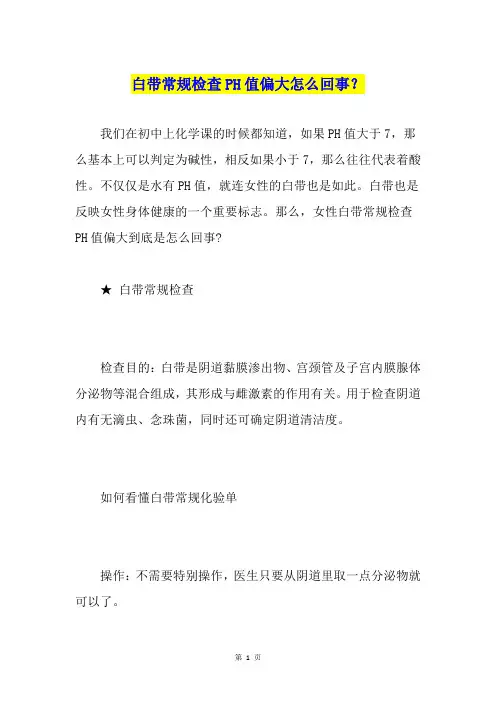 白带常规检查PH值偏大怎么回事？

我们在初中上化学课的时候都知道，如果PH值大于7，那么基本上可以判定为碱性，相反如果小于7，那么往往代表着酸性。不仅仅是水有PH值，就连女性的白带也是如此。白带也是反映女性身体健康的一个重要标志。那么，女性白带常规检查PH值偏大到底是怎么回事?

★ 白带常规检查

检查目的：白带是阴道黏膜渗出物、宫颈管及子宫内膜腺体分泌物等混合组成，其形成与雌激素的作用有关。用于检查阴道内有无滴虫、念珠菌，同时还可确定阴道清洁度。

如何看懂白带常规化验单

操作：不需要特别操作，医生只要从阴道里取一点分泌物就可以了。

第 1 页